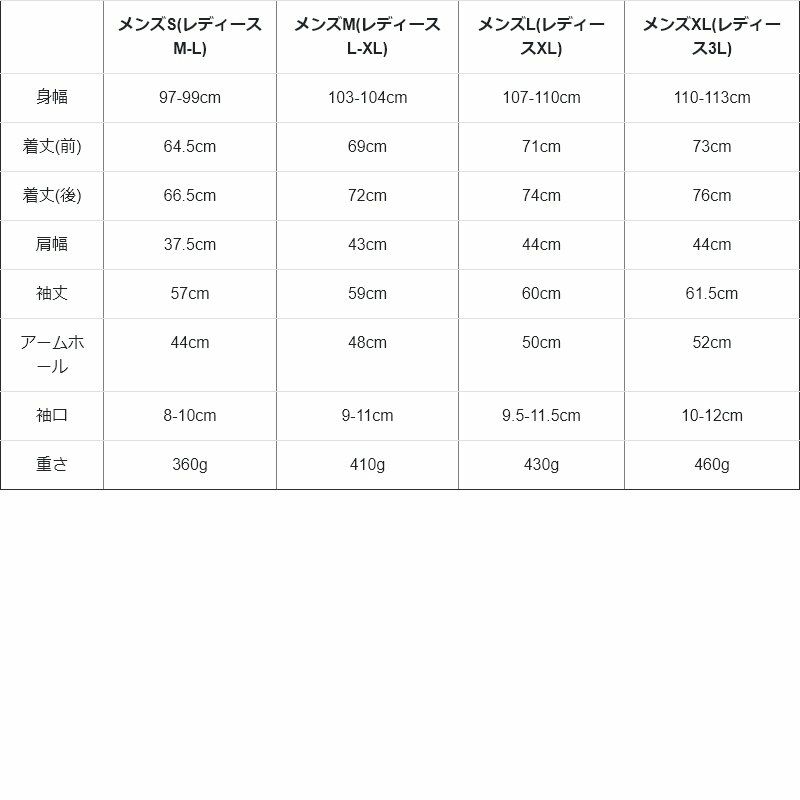 | | メンズS(レディースM-L) | メンズM(レディースL-XL) | メンズL(レディースXL) | メンズXL(レディース3L) |
|---|---|---|---|---|
| 身幅 | 97-99cm | 103-104cm | 107-110cm | 110-113cm |
| 着丈(前) | 64.5cm | 69cm | 71cm | 73cm |
| 着丈(後) | 66.5cm | 72cm | 74cm | 76cm |
| 肩幅 | 37.5cm | 43cm | 44cm | 44cm |
| 袖丈 | 57cm | 59cm | 60cm | 61.5cm |
| アームホール | 44cm | 48cm | 50cm | 52cm |
| 袖口 | 8-10cm | 9-11cm | 9.5-11.5cm | 10-12cm |
| 重さ | 360g | 410g | 430g | 460g |